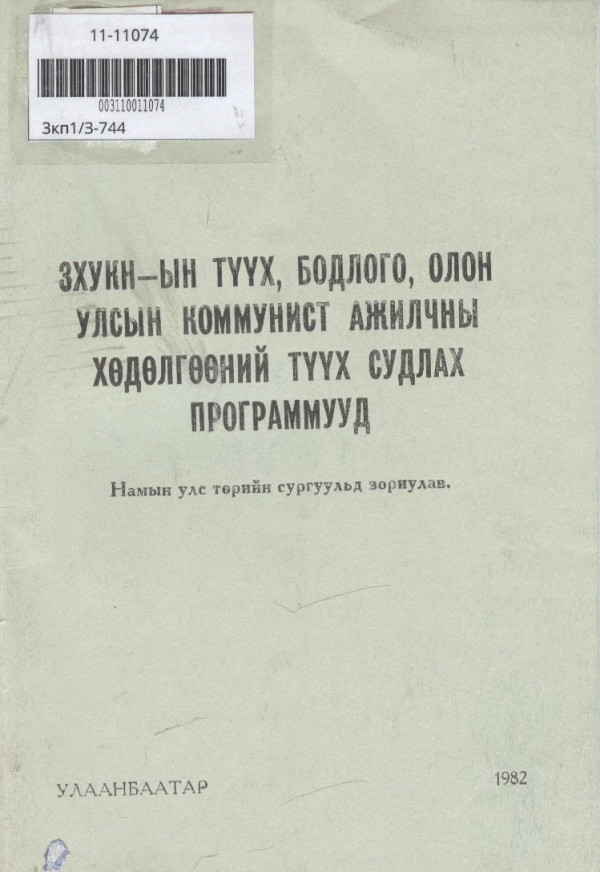 11-11074

003110011074

3кп1/3-744

ЗХУКН-ЫН ТҮҮХ, БОДЛОГО, ОЛОН УЛСЫН КОММУНИСТ АЖИЛЧНЫ ХӨДӨЛГӨӨНИЙ ТҮҮХ СУДЛАХ ПРОГРАММУУД

Намын улс төрийн сургуульд зориулав.

УЛААНБААТАР

1982